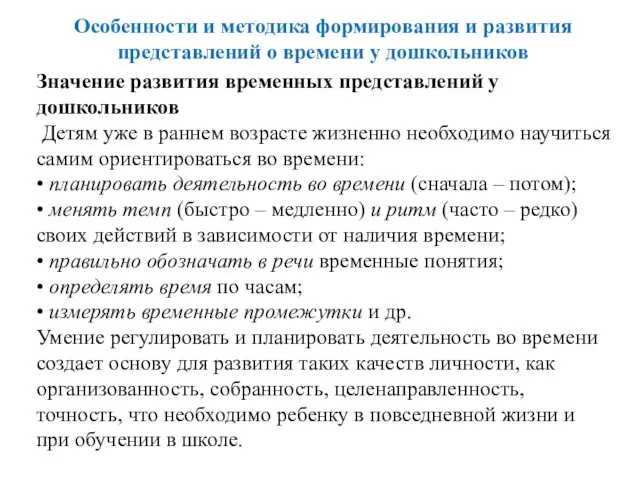 Особенности и методика формирования и развития представлений о времени у дошкольников

Значение развития временных представлений у дошкольников

Детям уже в раннем возрасте жизненно необходимо научиться самим ориентироваться во времени:
• планировать деятельность во времени (сначала – потом);
• менять темп (быстро – медленно) и ритм (часто – редко) своих действий в зависимости от наличия времени;
• правильно обозначать в речи временные понятия;
• определять время по часам;
• измерять временные промежутки и др.
Умение регулировать и планировать деятельность во времени создает основу для развития таких качеств личности, как организованность, собранность, целенаправленность, точность, что необходимо ребенку в повседневной жизни и при обучении в школе.